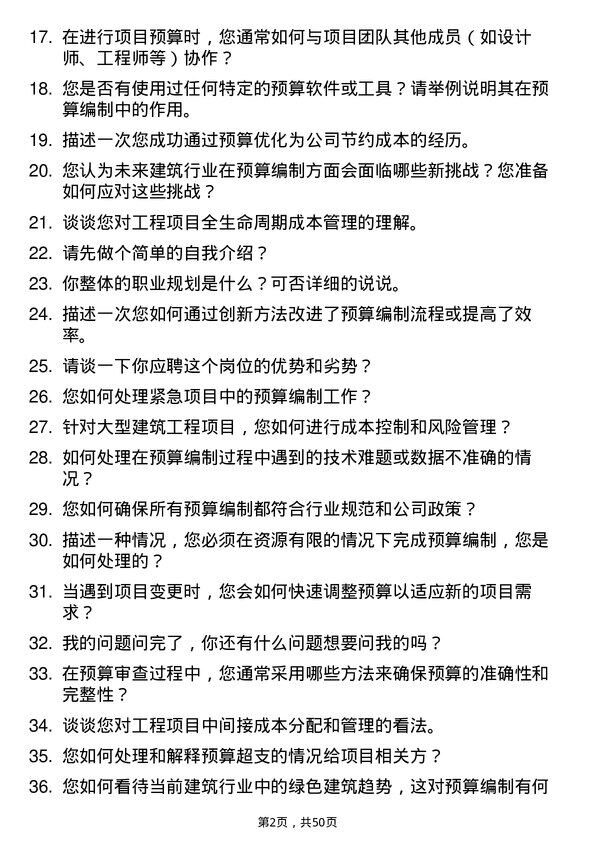 17. 在进行项目预算时，您通常如何与项目团队其他成员（如设计师、工程师等）协作？

18. 您是否有使用过任何特定的预算软件或工具？请举例说明其在预算编制中的作用。

19. 描述一次您成功通过预算优化为公司节约成本的经历。

20. 您认为未来建筑行业在预算编制方面会面临哪些新挑战？您准备如何应对这些挑战？

21. 谈谈您对工程项目全生命周期成本管理的理解。

22. 请先做个简单的自我介绍？

23. 你整体的职业规划是什么？可否详细的说说。

24. 描述一次您如何通过创新方法改进了预算编制流程或提高了效率。

25. 请谈一下你应聘这个岗位的优势和劣势？

26. 您如何处理紧急项目中的预算编制工作？

27. 针对大型建筑工程项目，您如何进行成本控制和风险管理？

28. 如何处理在预算编制过程中遇到的技术难题或数据不准确的情况？

29. 您如何确保所有预算编制都符合行业规范和公司政策？

30. 描述一种情况，您必须在资源有限的情况下完成预算编制，您是如何处理的？

31. 当遇到项目变更时，您会如何快速调整预算以适应新的项目需求？

32. 我的问题问完了，你还有什么问题想要问我的吗？

33. 在预算审查过程中，您通常采用哪些方法来确保预算的准确性和完整性？

34. 谈谈您对工程项目中间接成本分配和管理的看法。

35. 您如何处理和解释预算超支的情况给项目相关方？

36. 您如何看待当前建筑行业中的绿色建筑趋势，这对预算编制有何

第2页，共50页